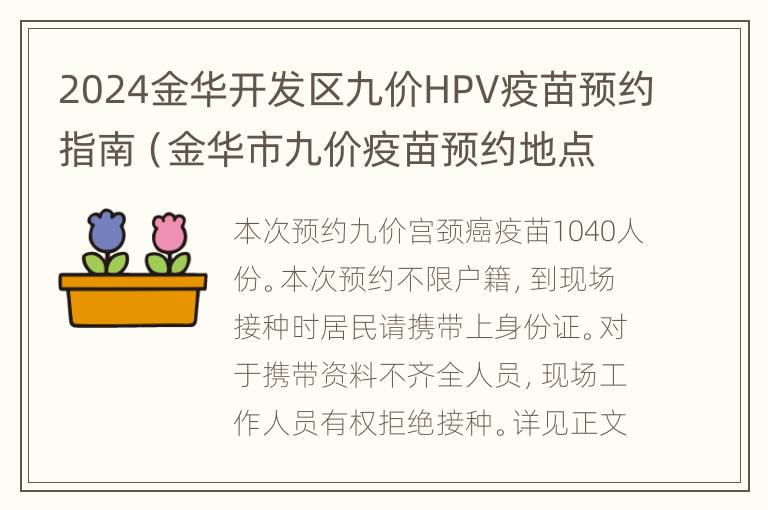 2024金华开发区九价HPV疫苗预约指南（金华市九价疫苗预约地点

本次预约九价宫颈癌疫苗1040人份。本次预约不限户籍，到现场接种时居民请携带上身份证。对于携带资料不齐全人员，现场工作人员有权拒绝接种。详见正文